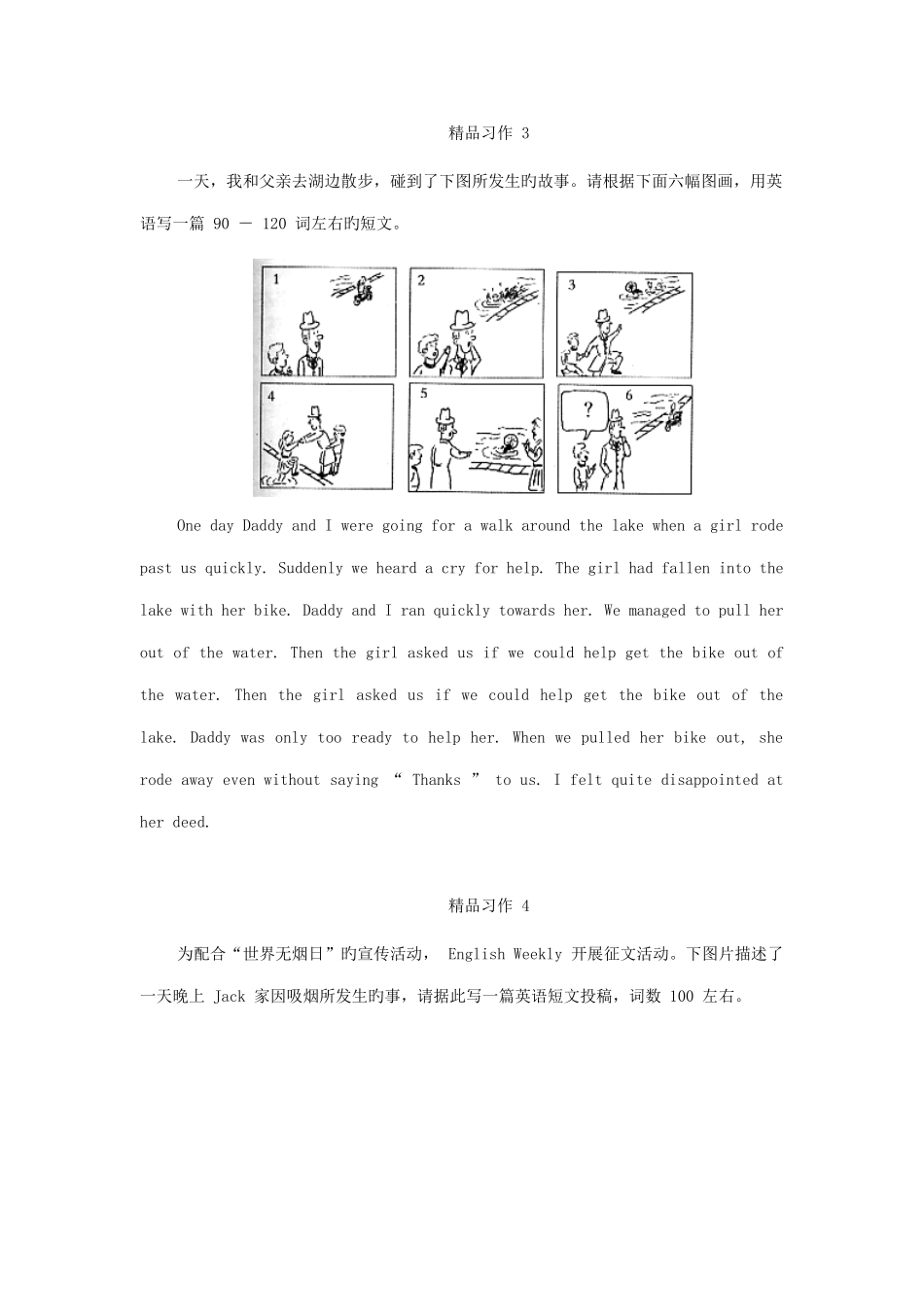 精品习作 3

一天，我和父亲去湖边散步，碰到了下图所发生旳故事。请根据下面六幅图画，用英语写一篇 90 － 120 词左右旳短文。

1 2 3 4 5 6 ?

One day Daddy and I were going for a walk around the lake when a girl rode past us quickly. Suddenly we heard a cry for help. The girl had fallen into the lake with her bike. Daddy and I ran quickly towards her. We managed to pull her out of the water. Then the girl asked us if we could help get the bike out of the water. Then the girl asked us if we could help get the bike out of the lake. Daddy was only too ready to help her. When we pulled her bike out, she rode away even without saying “ Thanks ” to us. I felt quite disappointed at her deed.

精品习作 4

为配合“世界无烟日”旳宣传活动， English Weekly 开展征文活动。下图片描述了一天晚上 Jack 家因吸烟所发生旳事，请据此写一篇英语短文投稿，词数 100 左右。